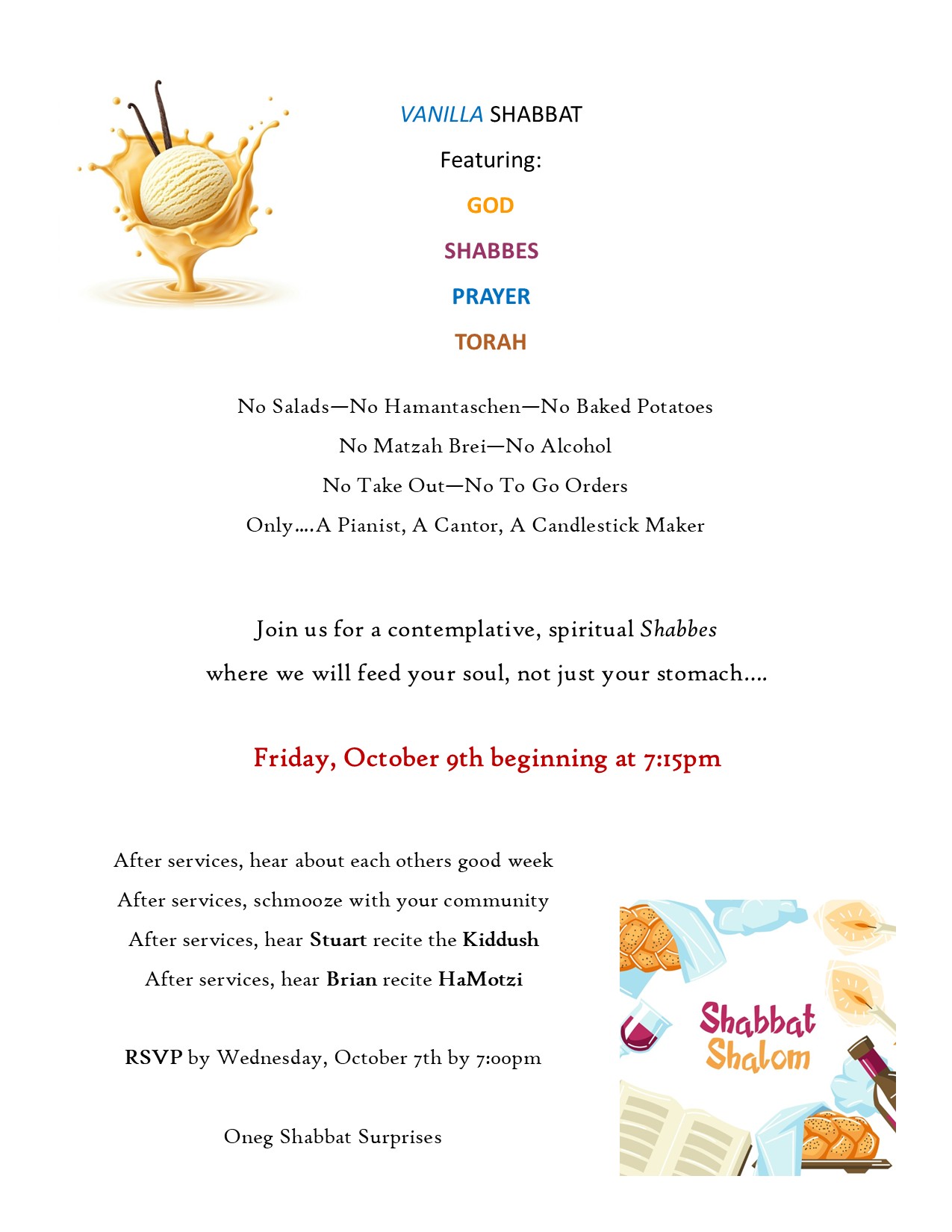 VANILLA SHABBAT

Featuring:

GOD

SHABBES

PRAYER

TORAH

No Salads—No Hamantaschen—No Baked Potatoes

No Matzah Brei—No Alcohol

No Take Out—No To Go Orders

Only….A Pianist, A Cantor, A Candlestick Maker

Join us for a contemplative, spiritual Shabbes

where we will feed your soul, not just your stomach….

Friday, October 9th beginning at 7:15pm

After services, hear about each others good week

After services, schmooze with your community

After services, hear Stuart recite the Kiddush

After services, hear Brian recite HaMotzi

RSVP by Wednesday, October 7th by 7:00pm

Oneg Shabbat Surprises

Shabbat Shalom